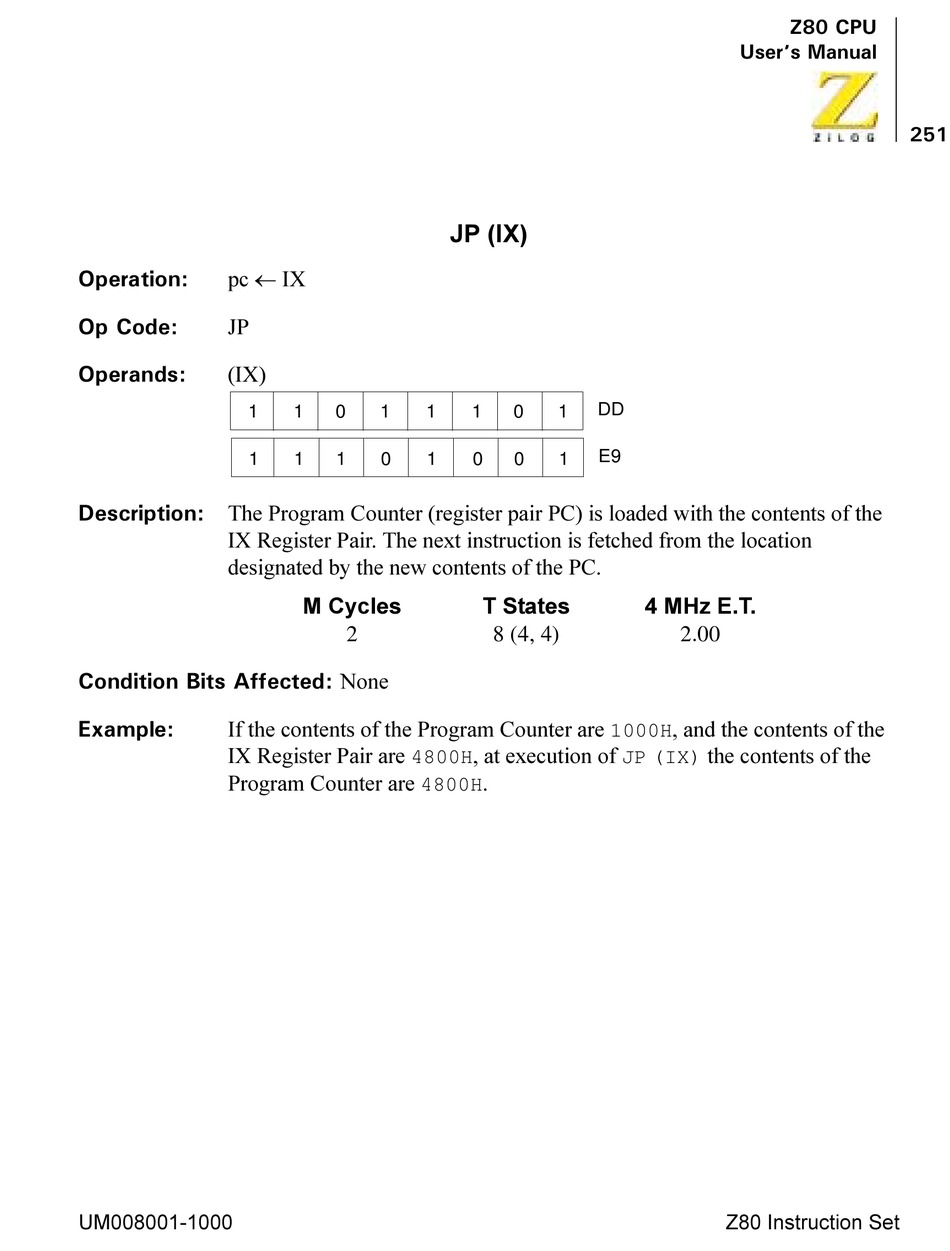 Z80 CPU
User's Manual

ZILOG

251

JP (IX)

Operation: pc $\leftarrow$ IX

Op Code: JP

Operands: (IX)

| 1 | 1 | 0 | 1 | 1 | 1 | 0 | 1 | DD |
|---|---|---|---|---|---|---|---|---|
| 1 | 1 | 1 | 0 | 1 | 0 | 0 | 1 | E9 |

Description: The Program Counter (register pair PC) is loaded with the contents of the IX Register Pair. The next instruction is fetched from the location designated by the new contents of the PC.

| M Cycles | T States | 4 MHz E.T. |
|---|---|---|
| 2 | 8 (4, 4) | 2.00 |

Condition Bits Affected: None

Example: If the contents of the Program Counter are 1000H, and the contents of the IX Register Pair are 4800H, at execution of JP (IX) the contents of the Program Counter are 4800H.

UM008001-1000

Z80 Instruction Set